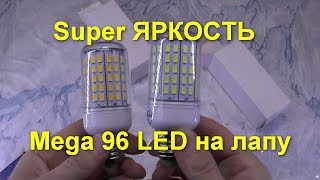 Super ЯРКОСТЬ

Mega 96 LED на лапу